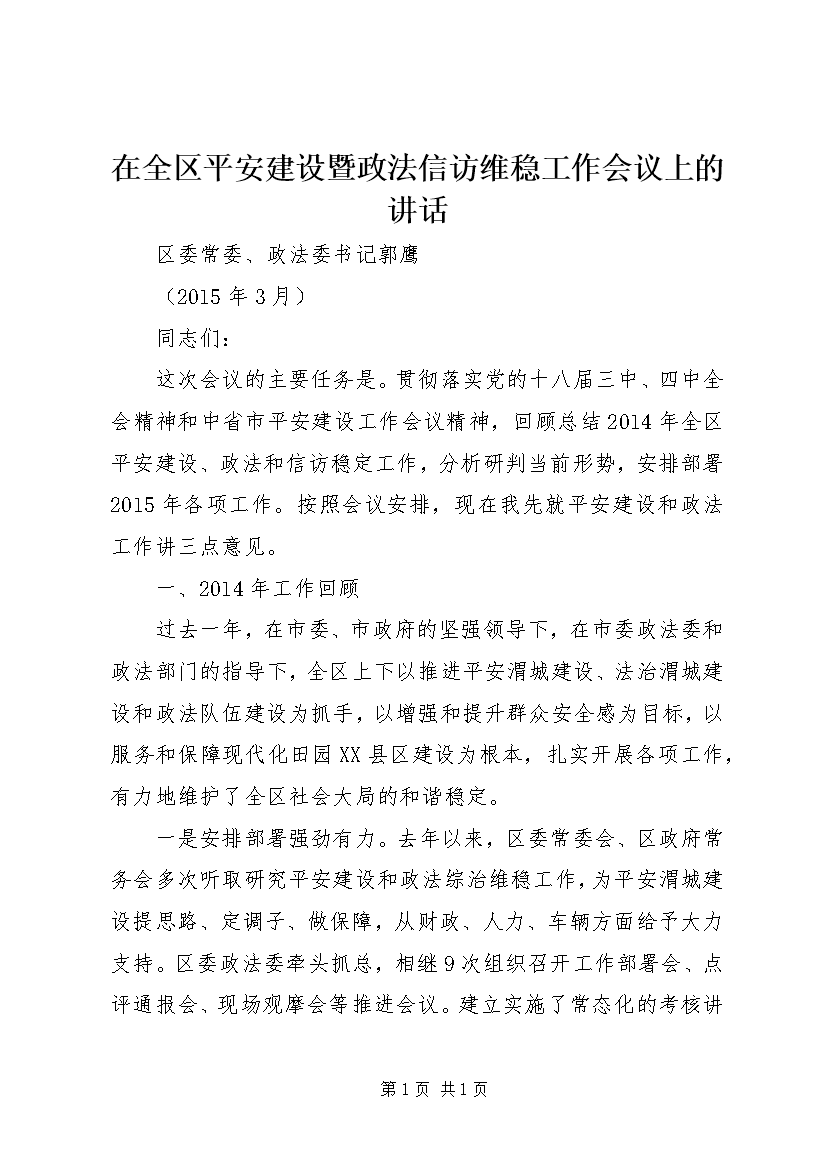 在全区平安建设暨政法信访维稳工作会议上的讲话

区委常委、政法委书记郭鹰

（2015年3月）

同志们：

这次会议的主要任务是。贯彻落实党的十八届三中、四中全会精神和中省市平安建设工作会议精神，回顾总结2014年全区平安建设、政法和信访稳定工作，分析研判当前形势，安排部署2015年各项工作。按照会议安排，现在我先就平安建设和政法工作讲三点意见。

一、2014年工作回顾

过去一年，在市委、市政府的坚强领导下，在市委政法委和政法部门的指导下，全区上下以推进平安渭城建设、法治渭城建设和政法队伍建设为抓手，以增强和提升群众安全感为目标，以服务和保障现代化田园XX县区建设为根本，扎实开展各项工作，有力地维护了全区社会大局的和谐稳定。

一是安排部署强劲有力。去年以来，区委常委会、区政府常务会多次听取研究平安建设和政法综治维稳工作，为平安渭城建设提思路、定调子、做保障，从财政、人力、车辆方面给予大力支持。区委政法委牵头抓总，相继9次组织召开工作部署会、点评通报会、现场观摩会等推进会议。建立实施了常态化的考核讲

第1页 共1页